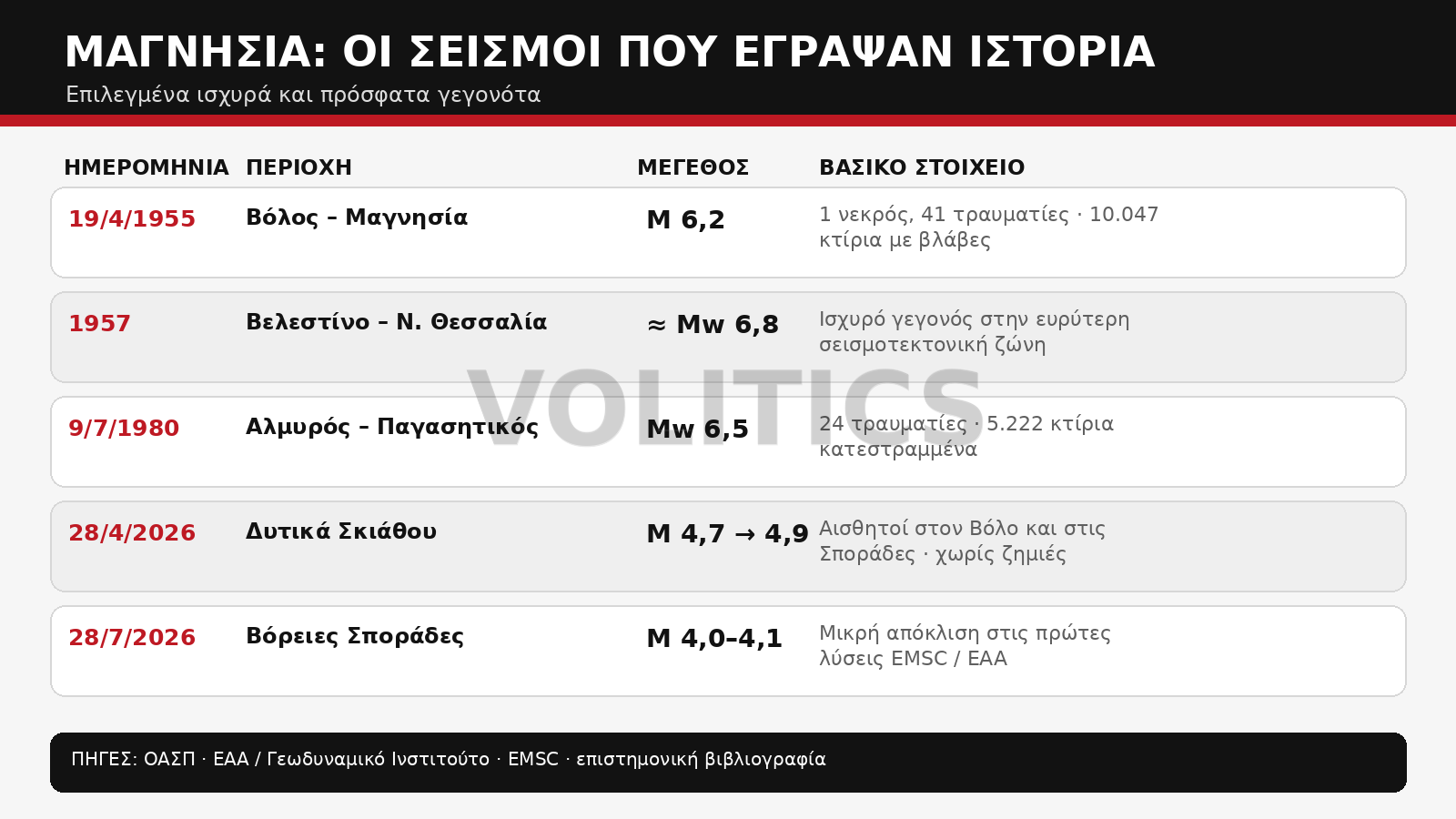 ΜΑΓΝΗΣΙΑ: ΟΙ ΣΕΙΣΜΟΙ ΠΟΥ ΕΓΡΑΨΑΝ ΙΣΤΟΡΙΑ
Επιλεγμένα ισχυρά και πρόσφατα γεγονότα

| ΗΜΕΡΟΜΗΝΙΑ | ΠΕΡΙΟΧΗ | ΜΕΓΕΘΟΣ | ΒΑΣΙΚΟ ΣΤΟΙΧΕΙΟ |
|---|---|---|---|
| 19/4/1955 | Βόλος – Μαγνησία | M 6,2 | 1 νεκρός, 41 τραυματίες · 10.047 κτίρια με βλάβες |
| 1957 | Βελεστίνο – Ν. Θεσσαλία | ≈ Mw 6,8 | Ισχυρό γεγονός στην ευρύτερη σεισμοτεκτονική ζώνη |
| 9/7/1980 | Αλμυρός – Παγασητικός | Mw 6,5 | 24 τραυματίες · 5.222 κτίρια κατεστραμμένα |
| 28/4/2026 | Δυτικά Σκιάθου | M 4,7 → 4,9 | Αισθητοί στον Βόλο και στις Σποράδες · χωρίς ζημιές |
| 28/7/2026 | Βόρειες Σποράδες | M 4,0–4,1 | Μικρή απόκλιση στις πρώτες λύσεις EMSC / ΕΑΑ |

VOLITICS

ΠΗΓΕΣ: ΟΑΣΠ · ΕΑΑ / Γεωδυναμικό Ινστιτούτο · EMSC · επιστημονική βιβλιογραφία